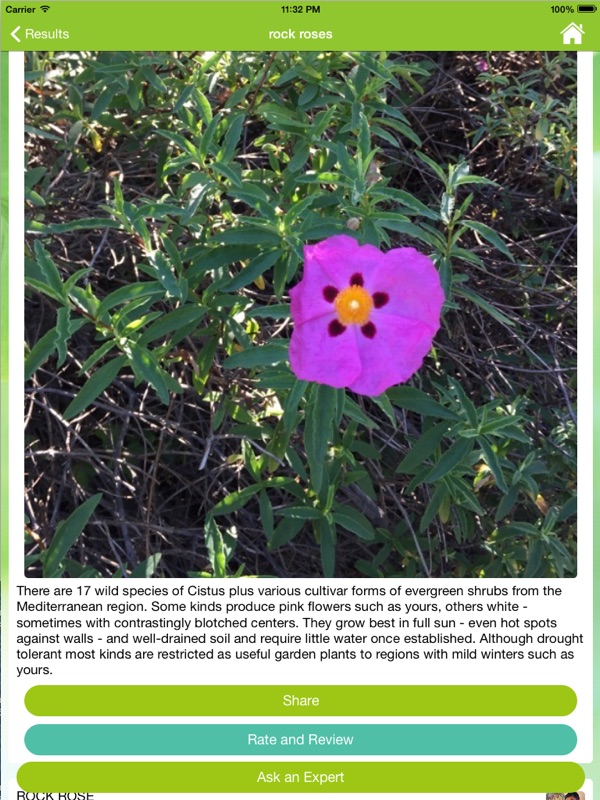 Carrier 11:32 PM 100%

Results rock roses

There are 17 wild species of Cistus plus various cultivar forms of evergreen shrubs from the Mediterranean region. Some kinds produce pink flowers such as yours, others white - sometimes with contrastingly blotched centers. They grow best in full sun - even hot spots against walls - and well-drained soil and require little water once established. Although drought tolerant most kinds are restricted as useful garden plants to regions with mild winters such as yours.

Share

Rate and Review

Ask an Expert

ROCK ROSE